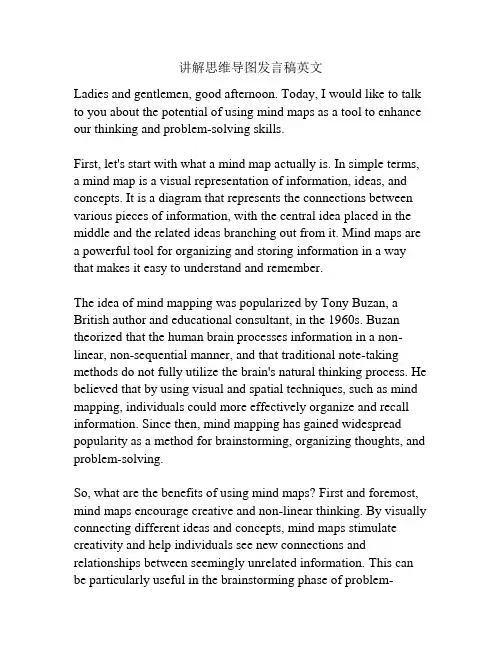 讲解思维导图发言稿英文

Ladies and gentlemen, good afternoon. Today, I would like to talk to you about the potential of using mind maps as a tool to enhance our thinking and problem-solving skills.

First, let's start with what a mind map actually is. In simple terms, a mind map is a visual representation of information, ideas, and concepts. It is a diagram that represents the connections between various pieces of information, with the central idea placed in the middle and the related ideas branching out from it. Mind maps are a powerful tool for organizing and storing information in a way that makes it easy to understand and remember.

The idea of mind mapping was popularized by Tony Buzan, a British author and educational consultant, in the 1960s. Buzan theorized that the human brain processes information in a non-linear, non-sequential manner, and that traditional note-taking methods do not fully utilize the brain's natural thinking process. He believed that by using visual and spatial techniques, such as mind mapping, individuals could more effectively organize and recall information. Since then, mind mapping has gained widespread popularity as a method for brainstorming, organizing thoughts, and problem-solving.

So, what are the benefits of using mind maps? First and foremost, mind maps encourage creative and non-linear thinking. By visually connecting different ideas and concepts, mind maps stimulate creativity and help individuals see new connections and relationships between seemingly unrelated information. This can be particularly useful in the brainstorming phase of problem-